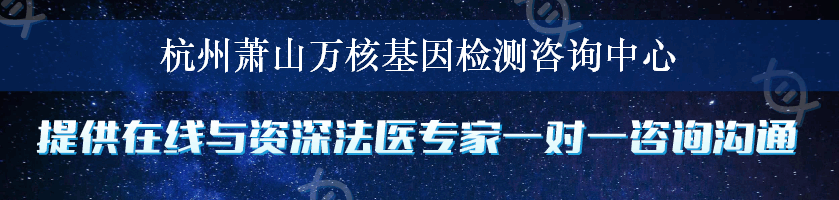 杭州萧山万核基因检测咨询中心

提供在线与资深法医专家一对一咨询沟通